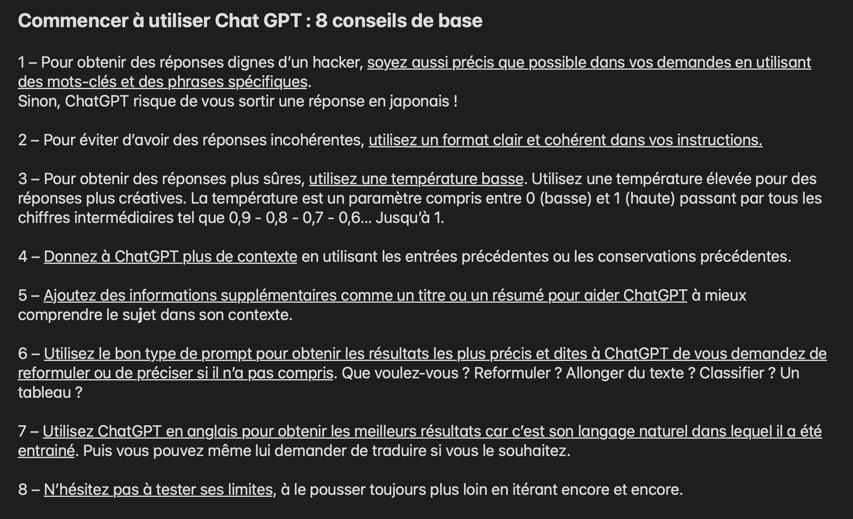 Commencer à utiliser Chat GPT : 8 conseils de base

1 – Pour obtenir des réponses dignes d'un hacker, soyez aussi précis que possible dans vos demandes en utilisant des mots-clés et des phrases spécifiques.
Sinon, ChatGPT risque de vous sortir une réponse en japonais !

2 – Pour éviter d'avoir des réponses incohérentes, utilisez un format clair et cohérent dans vos instructions.

3 – Pour obtenir des réponses plus sûres, utilisez une température basse. Utilisez une température élevée pour des réponses plus créatives. La température est un paramètre compris entre 0 (basse) et 1 (haute) passant par tous les chiffres intermédiaires tel que 0,9 - 0,8 - 0,7 - 0,6... Jusqu'à 1.

4 – Donnez à ChatGPT plus de contexte en utilisant les entrées précédentes ou les conservations précédentes.

5 – Ajoutez des informations supplémentaires comme un titre ou un résumé pour aider ChatGPT à mieux comprendre le sujet dans son contexte.

6 – Utilisez le bon type de prompt pour obtenir les résultats les plus précis et dites à ChatGPT de vous demandez de reformuler ou de préciser si il n'a pas compris. Que voulez-vous ? Reformuler ? Allonger du texte ? Classifier ? Un tableau ?

7 – Utilisez ChatGPT en anglais pour obtenir les meilleurs résultats car c'est son langage naturel dans lequel il a été entrainé. Puis vous pouvez même lui demander de traduire si vous le souhaitez.

8 – N'hésitez pas à tester ses limites, à le pousser toujours plus loin en itérant encore et encore.